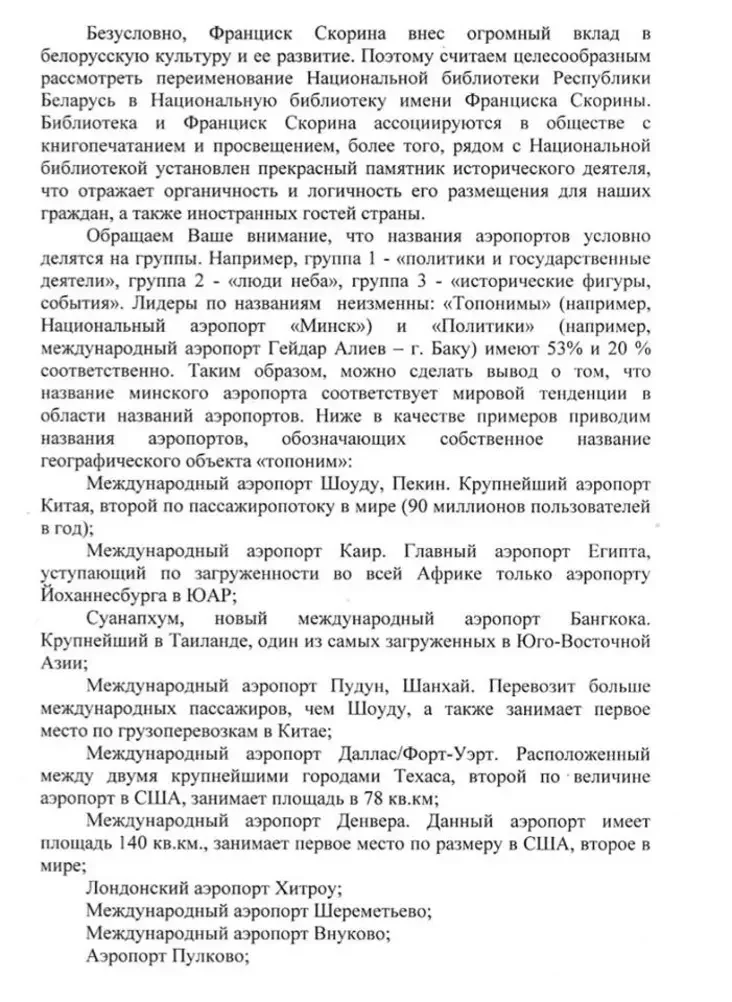 Безусловно, Франциск Скорина внес огромный вклад в белорусскую культуру и ее развитие. Поэтому считаем целесообразным рассмотреть переименование Национальной библиотеки Республики Беларусь в Национальную библиотеку имени Франциска Скорины. Библиотека и Франциск Скорина ассоциируются в обществе с книгопечатанием и просвещением, более того, рядом с Национальной библиотекой установлен прекрасный памятник исторического деятеля, что отражает органичность и логичность его размещения для наших граждан, а также иностранных гостей страны.

Обращаем Ваше внимание, что названия аэропортов условно делятся на группы. Например, группа 1 - «политики и государственные деятели», группа 2 - «люди неба», группа 3 - «исторические фигуры, события». Лидеры по названиям неизменны: «Топонимы» (например, Национальный аэропорт «Минск») и «Политики» (например, международный аэропорт Гейдар Алиев – г. Баку) имеют 53% и 20 % соответственно. Таким образом, можно сделать вывод о том, что название минского аэропорта соответствует мировой тенденции в области названий аэропортов. Ниже в качестве примеров приводим названия аэропортов, обозначающих собственное название географического объекта «топоним»:

Международный аэропорт Шоуду, Пекин. Крупнейший аэропорт Китая, второй по пассажиропотоку в мире (90 миллионов пользователей в год);

Международный аэропорт Каир. Главный аэропорт Египта, уступающий по загруженности во всей Африке только аэропорту Йоханнесбурга в ЮАР;

Суанапхум, новый международный аэропорт Бангкока. Крупнейший в Таиланде, один из самых загруженных в Юго-Восточной Азии;

Международный аэропорт Пудун, Шанхай. Перевозит больше международных пассажиров, чем Шоуду, а также занимает первое место по грузоперевозкам в Китае;

Международный аэропорт Даллас/Форт-Уэрт. Расположенный между двумя крупнейшими городами Техаса, второй по величине аэропорт в США, занимает площадь в 78 кв.км;

Международный аэропорт Денвера. Данный аэропорт имеет площадь 140 кв.км., занимает первое место по размеру в США, второе в мире;

Лондонский аэропорт Хитроу;

Международный аэропорт Шереметьево;

Международный аэропорт Внуково;

Аэропорт Пулково;